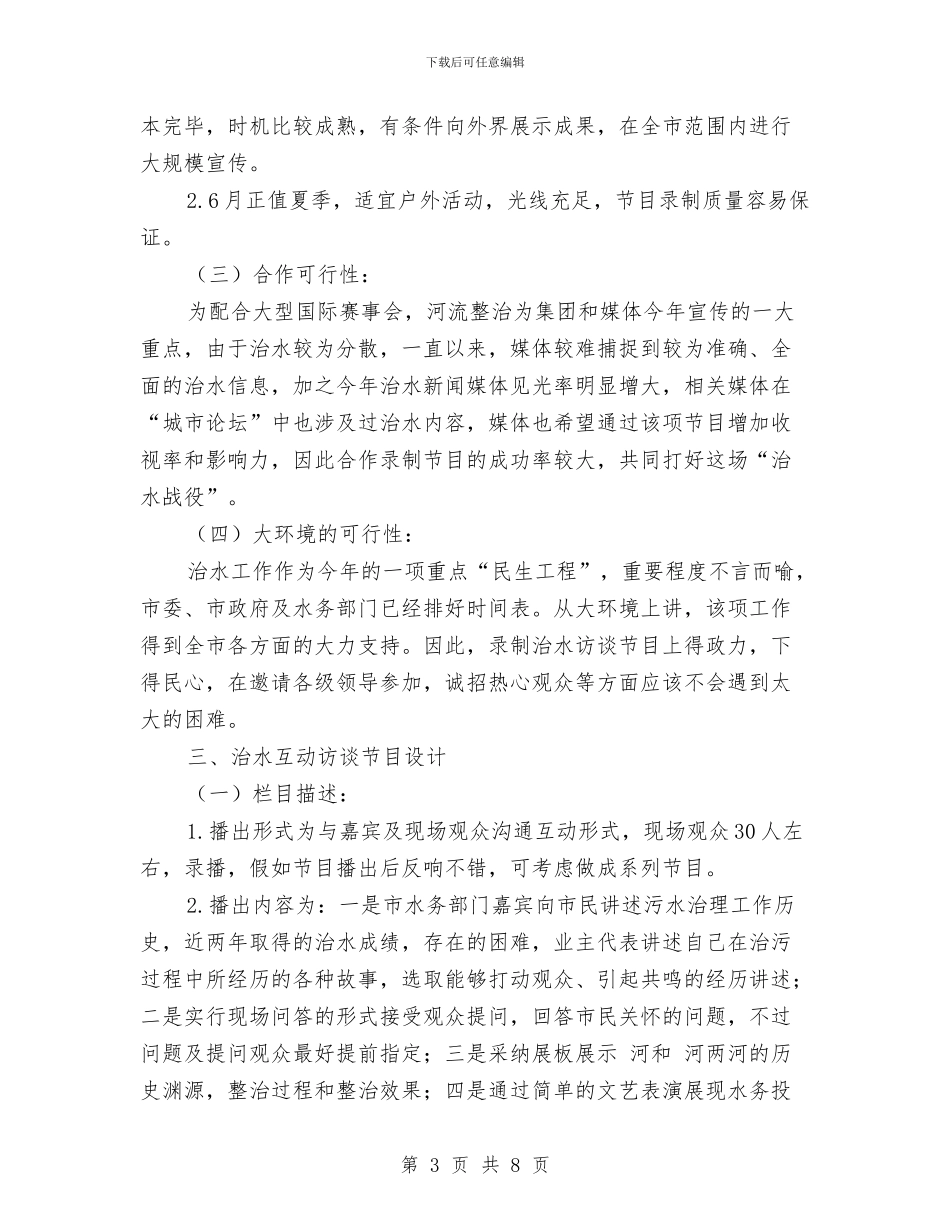 下载后可任意编辑

本完毕，时机比较成熟，有条件向外界展示成果，在全市范围内进行大规模宣传。

2.6月正值夏季，适宜户外活动，光线充足，节目录制质量容易保证。

（三）合作可行性：

为配合大型国际赛事会，河流整治为集团和媒体今年宣传的一大重点，由于治水较为分散，一直以来，媒体较难捕捉到较为准确、全面的治水信息，加之今年治水新闻媒体见光率明显增大，相关媒体在“城市论坛”中也涉及过治水内容，媒体也希望通过该项节目增加收视率和影响力，因此合作录制节目的成功率较大，共同打好这场“治水战役”。

（四）大环境的可行性：

治水工作作为今年的一项重点“民生工程”，重要程度不言而喻，市委、市政府及水务部门已经排好时间表。从大环境上讲，该项工作得到全市各方面的大力支持。因此，录制治水访谈节目上得政力，下得民心，在邀请各级领导参加，诚招热心观众等方面应该不会遇到太大的困难。

三、治水互动访谈节目设计

（一）栏目描述：

1.播出形式为与嘉宾及现场观众沟通互动形式，现场观众30人左右，录播，假如节目播出后反响不错，可考虑做成系列节目。

2.播出内容为：一是市水务部门嘉宾向市民讲述污水治理工作历史，近两年取得的治水成绩，存在的困难，业主代表讲述自己在治污过程中所经历的各种故事，选取能够打动观众、引起共鸣的经历讲述；二是实行现场问答的形式接受观众提问，回答市民关怀的问题，不过问题及提问观众最好提前指定；三是采纳展板展示 河和 河两河的历史渊源，整治过程和整治效果；四是通过简单的文艺表演展现水务投

第 3 页 共 8 页